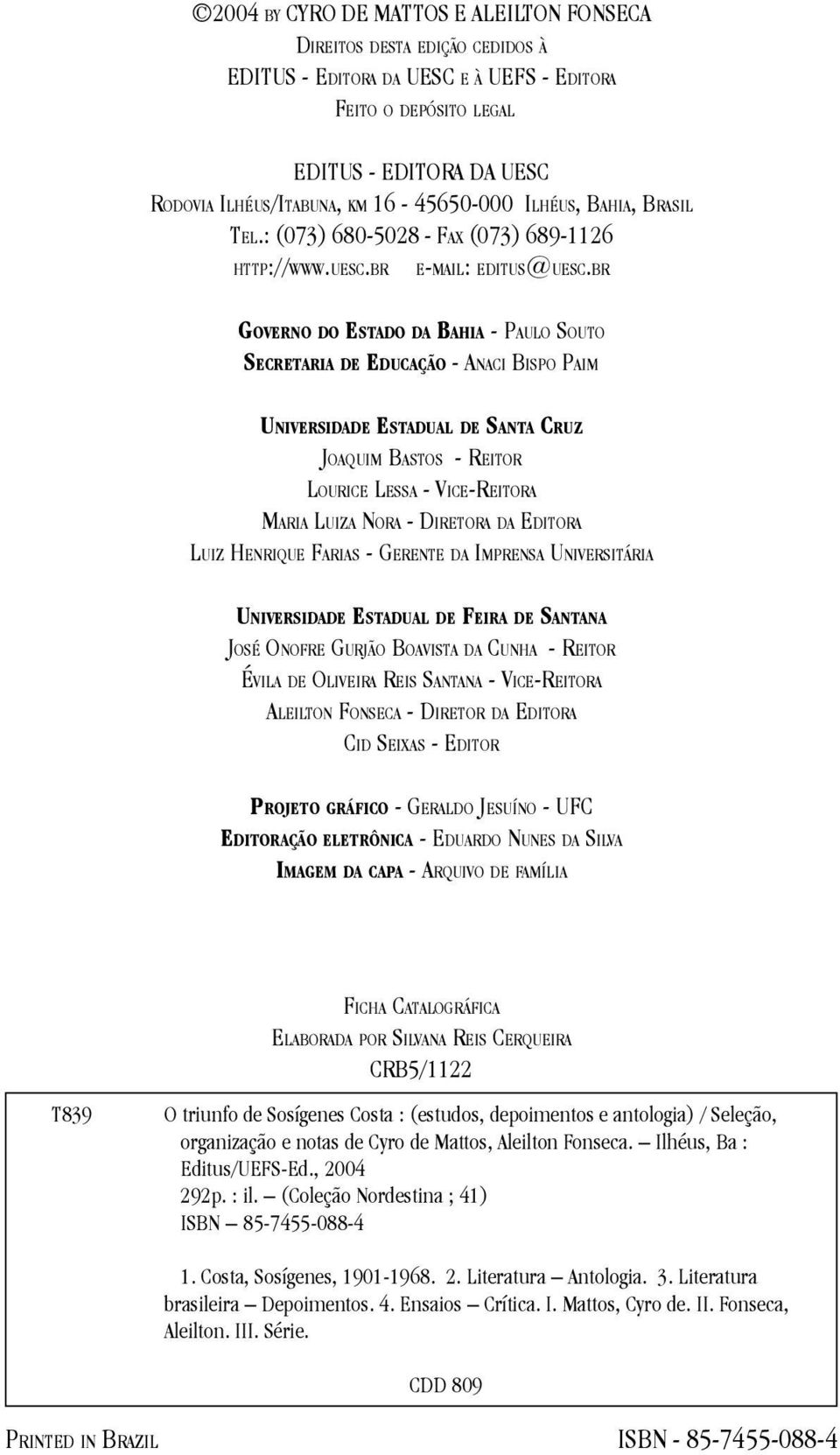 ©2004 BY CYRO DE MATTOS E ALEILTON FONSECA
DIREITOS DESTA EDIÇÃO CEDIDOS À
EDITUS - EDITORA DA UESC E À UEFS - EDITORA
FEITO O DEPÓSITO LEGAL

EDITUS - EDITORA DA UESC
RODOVIA ILHÉUS/ITABUNA, KM 16 - 45650-000 ILHÉUS, BAHIA, BRASIL
TEL.: (073) 680-5028 - FAX (073) 689-1126
HTTP://WWW.UESC.BR E-MAIL: EDITUS@UESC.BR

GOVERNO DO ESTADO DA BAHIA - PAULO SOUTO
SECRETARIA DE EDUCAÇÃO - ANACI BISPO PAIM

UNIVERSIDADE ESTADUAL DE SANTA CRUZ
JOAQUIM BASTOS - REITOR
LOURICE LESSA - VICE-REITORA
MARIA LUIZA NORA - DIRETORA DA EDITORA
LUIZ HENRIQUE FARIAS - GERENTE DA IMPRENSA UNIVERSITÁRIA

UNIVERSIDADE ESTADUAL DE FEIRA DE SANTANA
JOSÉ ONOFRE GURJÃO BOAVISTA DA CUNHA - REITOR
ÉVILA DE OLIVEIRA REIS SANTANA - VICE-REITORA
ALEILTON FONSECA - DIRETOR DA EDITORA
CID SEIXAS - EDITOR

PROJETO GRÁFICO - GERALDO JESUÍNO - UFC
EDITORAÇÃO ELETRÔNICA - EDUARDO NUNES DA SILVA
IMAGEM DA CAPA - ARQUIVO DE FAMÍLIA

FICHA CATALOGRÁFICA
ELABORADA POR SILVANA REIS CERQUEIRA
CRB5/1122

T839 O triunfo de Sosígenes Costa : (estudos, depoimentos e antologia) / Seleção, organização e notas de Cyro de Mattos, Aleilton Fonseca. — Ilhéus, Ba : Editus/UEFS-Ed., 2004
292p. : il. — (Coleção Nordestina ; 41)
ISBN — 85-7455-088-4

1. Costa, Sosígenes, 1901-1968. 2. Literatura — Antologia. 3. Literatura brasileira — Depoimentos. 4. Ensaios — Crítica. I. Mattos, Cyro de. II. Fonseca, Aleilton. III. Série.

CDD 809

PRINTED IN BRAZIL ISBN - 85-7455-088-4